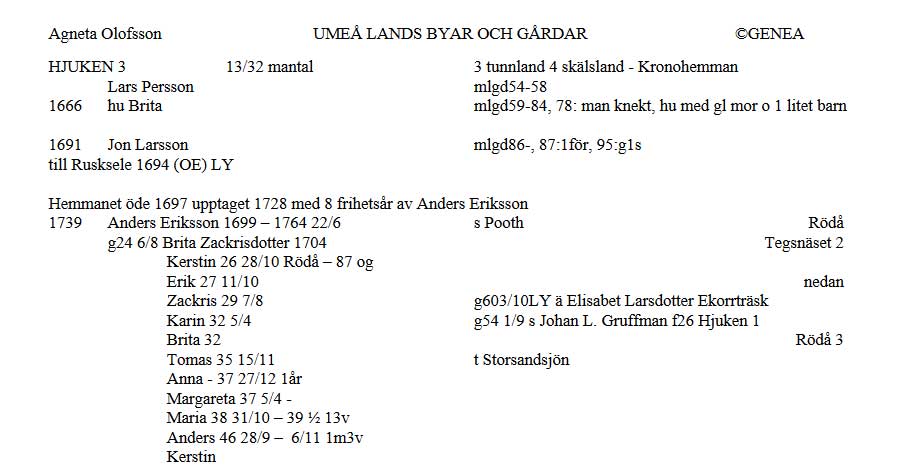 Agneta Olofsson UMEÅ LANDS BYAR OCH GÅRDAR ©GENEA

HJUKEN 3 13/32 mantal 3 tunnland 4 skälsland - Kronohemman
Lars Persson mlgd54-58
1666 hu Brita mlgd59-84, 78: man knekt, hu med gl mor o 1 litet barn

1691 Jon Larsson mlgd86-, 87:1för, 95:g1s
till Rusksele 1694 (OE) LY

Hemmanet öde 1697 upptaget 1728 med 8 frihetsår av Anders Eriksson
1739 Anders Eriksson 1699 – 1764 22/6 s Pooth Rödå
g24 6/8 Brita Zackrisdotter 1704 Tegsnäset 2
Kerstin 26 28/10 Rödå – 87 og
Erik 27 11/10 nedan
Zackris 29 7/8 g603/10LY ä Elisabet Larsdotter Ekorrträsk
Karin 32 5/4 g54 1/9 s Johan L. Gruffman f26 Hjuken 1
Brita 32 Rödå 3
Tomas 35 15/11 t Storsandsjön
Anna - 37 27/12 1år
Margareta 37 5/4 -
Maria 38 31/10 – 39 ½ 13v
Anders 46 28/9 – 6/11 1m3v
Kerstin